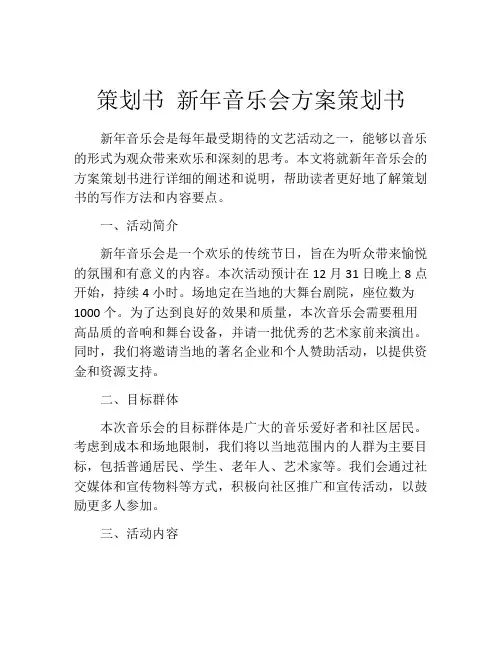 策划书 新年音乐会方案策划书

新年音乐会是每年最受期待的文艺活动之一，能够以音乐的形式为观众带来欢乐和深刻的思考。本文将就新年音乐会的方案策划书进行详细的阐述和说明，帮助读者更好地了解策划书的写作方法和内容要点。

一、活动简介

新年音乐会是一个欢乐的传统节日，旨在为听众带来愉悦的氛围和有意义的内容。本次活动预计在 12 月 31 日晚上 8 点开始，持续 4 小时。场地定在当地的大舞台剧院，座位数为 1000 个。为了达到良好的效果和质量，本次音乐会需要租用高品质的音响和舞台设备，并请一批优秀的艺术家前来演出。同时，我们将邀请当地的著名企业和个人赞助活动，以提供资金和资源支持。

二、目标群体

本次音乐会的目标群体是广大的音乐爱好者和社区居民。考虑到成本和场地限制，我们将以当地范围内的人群为主要目标，包括普通居民、学生、老年人、艺术家等。我们会通过社交媒体和宣传物料等方式，积极向社区推广和宣传活动，以鼓励更多人参加。

三、活动内容